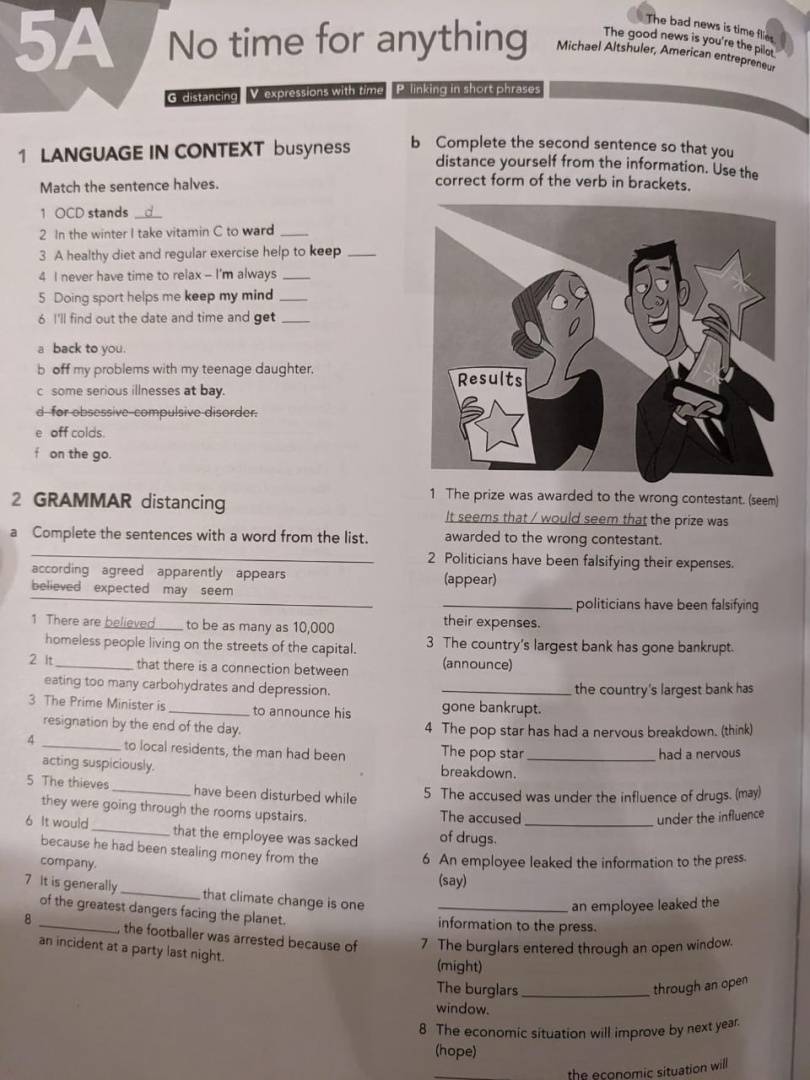 5A No time for anything

The bad news is time flies. The good news is you're the pilot.
Michael Altshuler, American entrepreneur

G distancing V expressions with time P linking in short phrases

1 LANGUAGE IN CONTEXT busyness

Match the sentence halves.

1 OCD stands d
2 In the winter I take vitamin C to ward ____
3 A healthy diet and regular exercise help to keep ____
4 I never have time to relax – I'm always ____
5 Doing sport helps me keep my mind ____
6 I'll find out the date and time and get ____

a back to you.
b off my problems with my teenage daughter.
c some serious illnesses at bay.
d for obsessive-compulsive disorder.
e off colds.
f on the go.

2 GRAMMAR distancing

a Complete the sentences with a word from the list.

according agreed apparently appears believed expected may seem

1 There are believed to be as many as 10,000 homeless people living on the streets of the capital.
2 It ____ that there is a connection between eating too many carbohydrates and depression.
3 The Prime Minister is ____ to announce his resignation by the end of the day.
4 ____ to local residents, the man had been acting suspiciously.
5 The thieves ____ have been disturbed while they were going through the rooms upstairs.
6 It would ____ that the employee was sacked because he had been stealing money from the company.
7 It is generally ____ that climate change is one of the greatest dangers facing the planet.
8 ____, the footballer was arrested because of an incident at a party last night.

b Complete the second sentence so that you distance yourself from the information. Use the correct form of the verb in brackets.

Results

1 The prize was awarded to the wrong contestant. (seem)
It seems that / would seem that the prize was awarded to the wrong contestant.
2 Politicians have been falsifying their expenses. (appear)
____ politicians have been falsifying their expenses.
3 The country's largest bank has gone bankrupt. (announce)
____ the country's largest bank has gone bankrupt.
4 The pop star has had a nervous breakdown. (think)
The pop star ____ had a nervous breakdown.
5 The accused was under the influence of drugs. (may)
The accused ____ under the influence of drugs.
6 An employee leaked the information to the press. (say)
____ an employee leaked the information to the press.
7 The burglars entered through an open window. (might)
The burglars ____ through an open window.
8 The economic situation will improve by next year. (hope)
____ the economic situation will